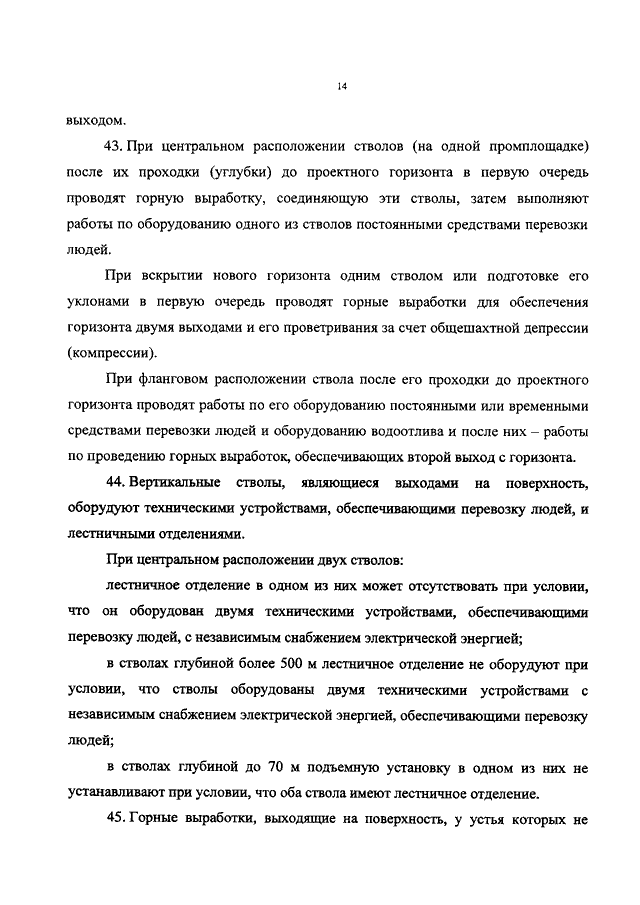 14

выходом.

43. При центральном расположении стволов (на одной промплощадке) после их проходки (углубки) до проектного горизонта в первую очередь проводят горную выработку, соединяющую эти стволы, затем выполняют работы по оборудованию одного из стволов постоянными средствами перевозки людей.

При вскрытии нового горизонта одним стволом или подготовке его уклонами в первую очередь проводят горные выработки для обеспечения горизонта двумя выходами и его проветривания за счет общешахтной депрессии (компрессии).

При фланговом расположении ствола после его проходки до проектного горизонта проводят работы по его оборудованию постоянными или временными средствами перевозки людей и оборудованию водоотлива и после них – работы по проведению горных выработок, обеспечивающих второй выход с горизонта.

44. Вертикальные стволы, являющиеся выходами на поверхность, оборудуют техническими устройствами, обеспечивающими перевозку людей, и лестничными отделениями.

При центральном расположении двух стволов:

лестничное отделение в одном из них может отсутствовать при условии, что он оборудован двумя техническими устройствами, обеспечивающими перевозку людей, с независимым снабжением электрической энергией;

в стволах глубиной более 500 м лестничное отделение не оборудуют при условии, что стволы оборудованы двумя техническими устройствами с независимым снабжением электрической энергией, обеспечивающими перевозку людей;

в стволах глубиной до 70 м подъемную установку в одном из них не устанавливают при условии, что оба ствола имеют лестничное отделение.

45. Горные выработки, выходящие на поверхность, у устья которых не